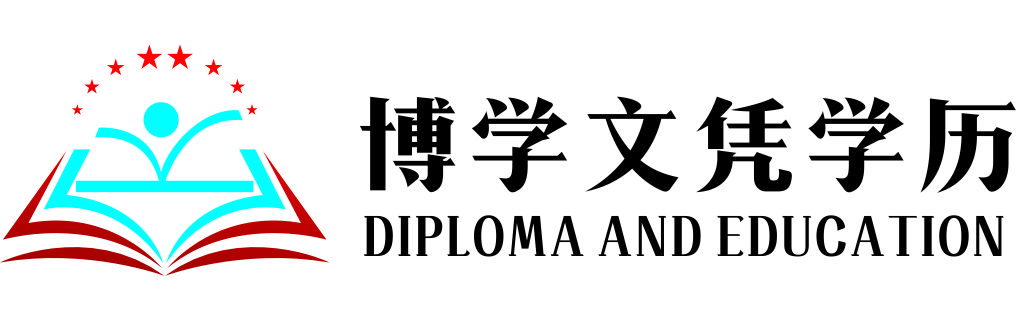 博学文凭学历
DIPLOMA AND EDUCATION